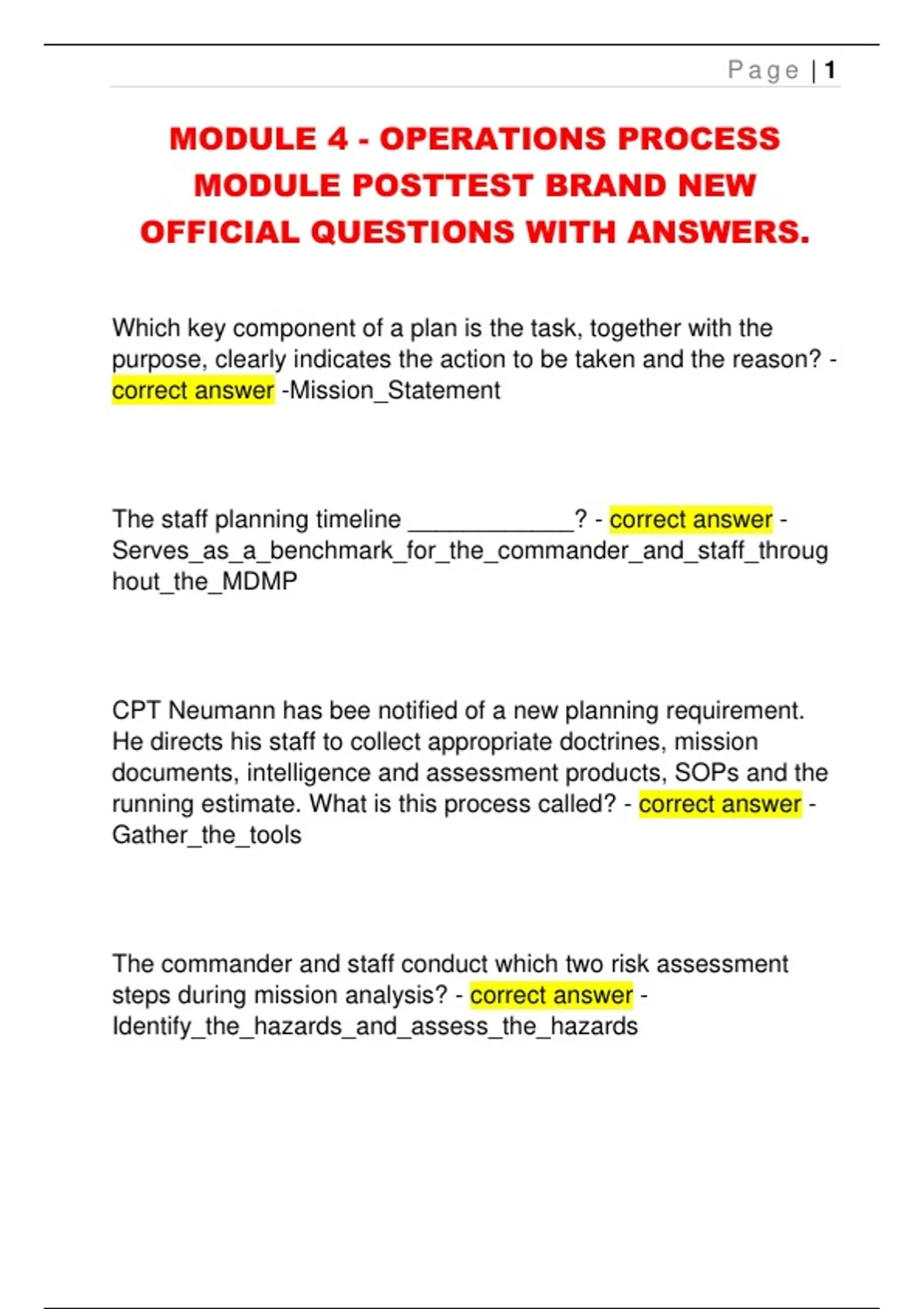 Page | 1

MODULE 4 - OPERATIONS PROCESS MODULE POSTTEST BRAND NEW OFFICIAL QUESTIONS WITH ANSWERS.

Which key component of a plan is the task, together with the purpose, clearly indicates the action to be taken and the reason? - correct answer -Mission_Statement

The staff planning timeline ____________? - correct answer - Serves_as_a_benchmark_for_the_commander_and_staff_throughout_the_MDMP

CPT Neumann has bee notified of a new planning requirement. He directs his staff to collect appropriate doctrines, mission documents, intelligence and assessment products, SOPs and the running estimate. What is this process called? - correct answer - Gather_the_tools

The commander and staff conduct which two risk assessment steps during mission analysis? - correct answer - Identify_the_hazards_and_assess_the_hazards